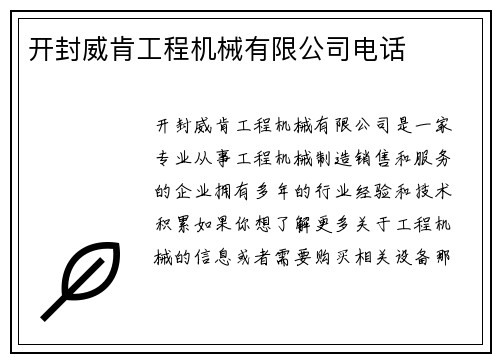 开封威肯工程机械有限公司电话

开封威肯工程机械有限公司是一家专业从事工程机械制造销售和服务的企业拥有多年的行业经验和技术积累如果你想了解更多关于工程机械的信息或者需要购买相关设备那